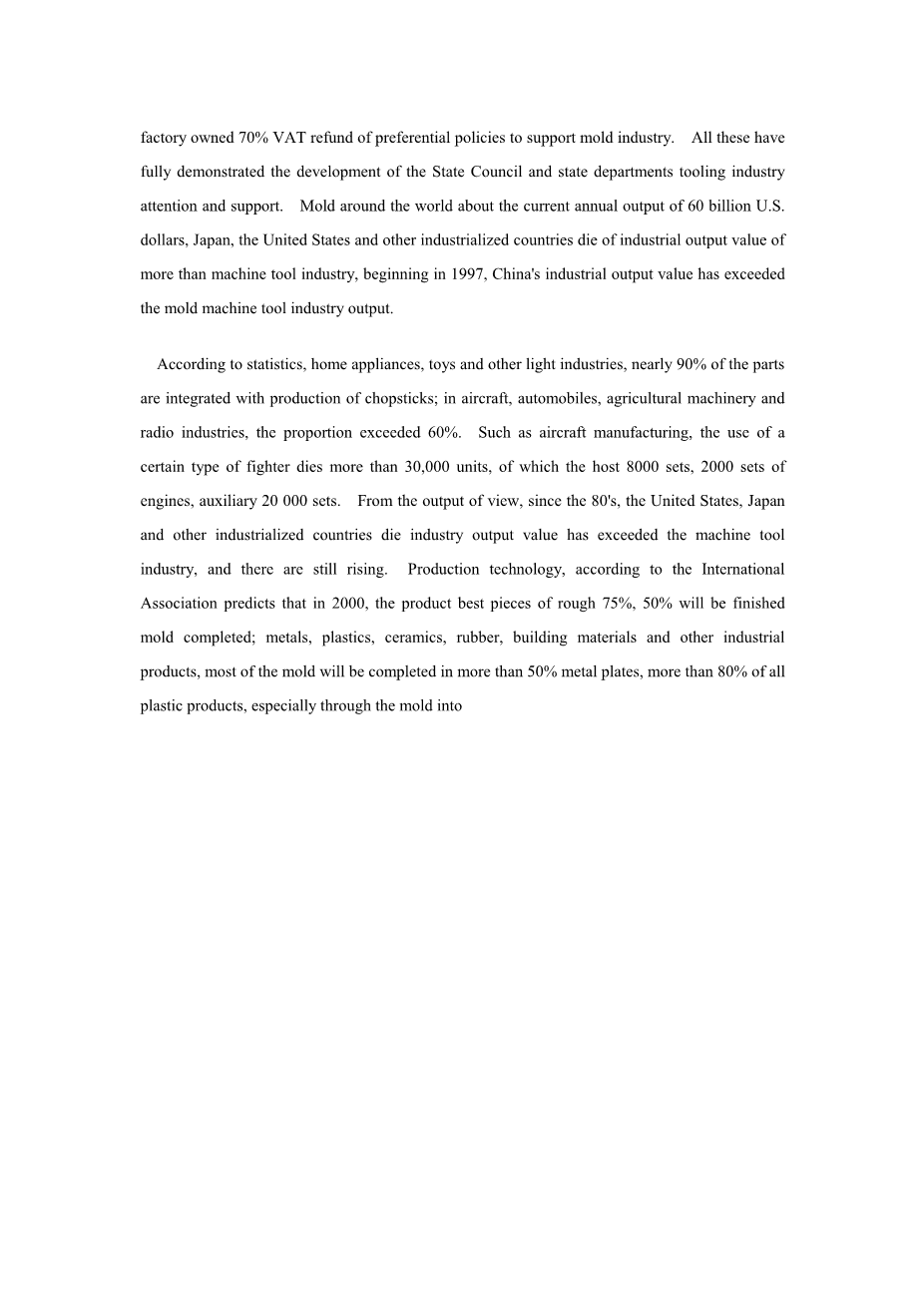 factory owned 70% VAT refund of preferential policies to support mold industry. All these have fully demonstrated the development of the State Council and state departments tooling industry attention and support. Mold around the world about the current annual output of 60 billion U.S. dollars, Japan, the United States and other industrialized countries die of industrial output value of more than machine tool industry, beginning in 1997, China's industrial output value has exceeded the mold machine tool industry output.

According to statistics, home appliances, toys and other light industries, nearly 90% of the parts are integrated with production of chopsticks; in aircraft, automobiles, agricultural machinery and radio industries, the proportion exceeded 60%. Such as aircraft manufacturing, the use of a certain type of fighter dies more than 30,000 units, of which the host 8000 sets, 2000 sets of engines, auxiliary 20 000 sets. From the output of view, since the 80's, the United States, Japan and other industrialized countries die industry output value has exceeded the machine tool industry, and there are still rising. Production technology, according to the International Association predicts that in 2000, the product best pieces of rough 75%, 50% will be finished mold completed; metals, plastics, ceramics, rubber, building materials and other industrial products, most of the mold will be completed in more than 50% metal plates, more than 80% of all plastic products, especially through the mold into